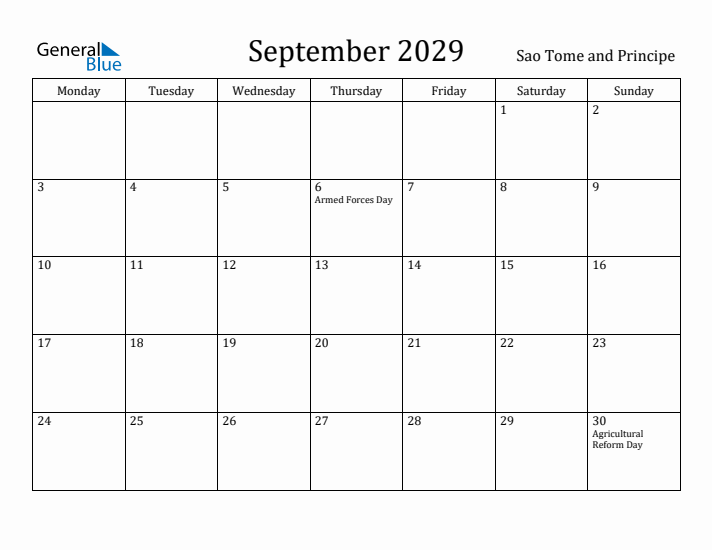 General Blue

September 2029

Sao Tome and Principe

| Monday | Tuesday | Wednesday | Thursday | Friday | Saturday | Sunday |
|---|---|---|---|---|---|---|
| | | | | | 1 | 2 |
| 3 | 4 | 5 | 6 Armed Forces Day | 7 | 8 | 9 |
| 10 | 11 | 12 | 13 | 14 | 15 | 16 |
| 17 | 18 | 19 | 20 | 21 | 22 | 23 |
| 24 | 25 | 26 | 27 | 28 | 29 | 30 Agricultural Reform Day |